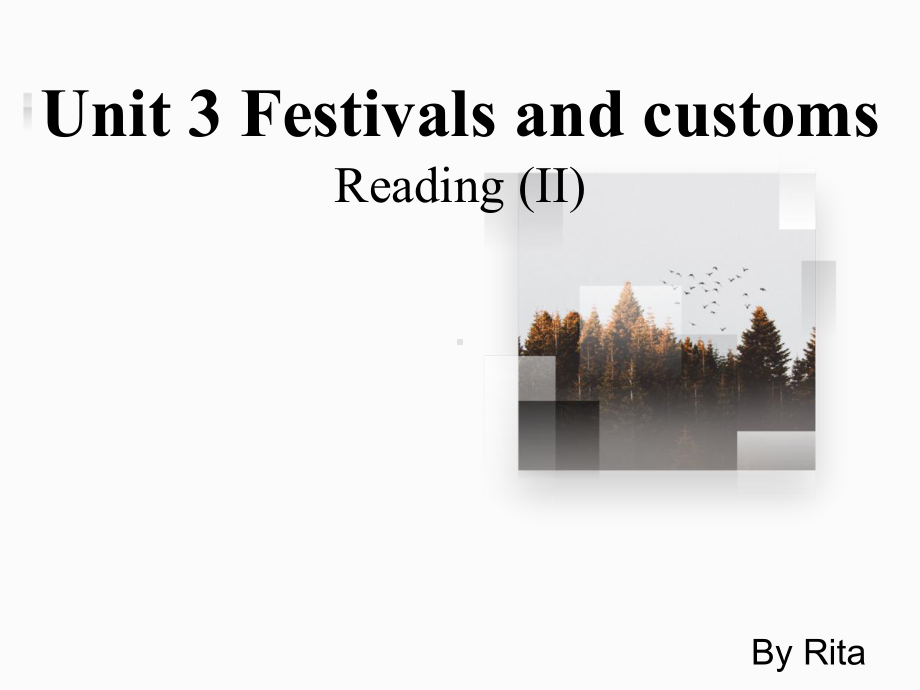 Unit 3 Festivals and customs

Reading (II)

By Rita